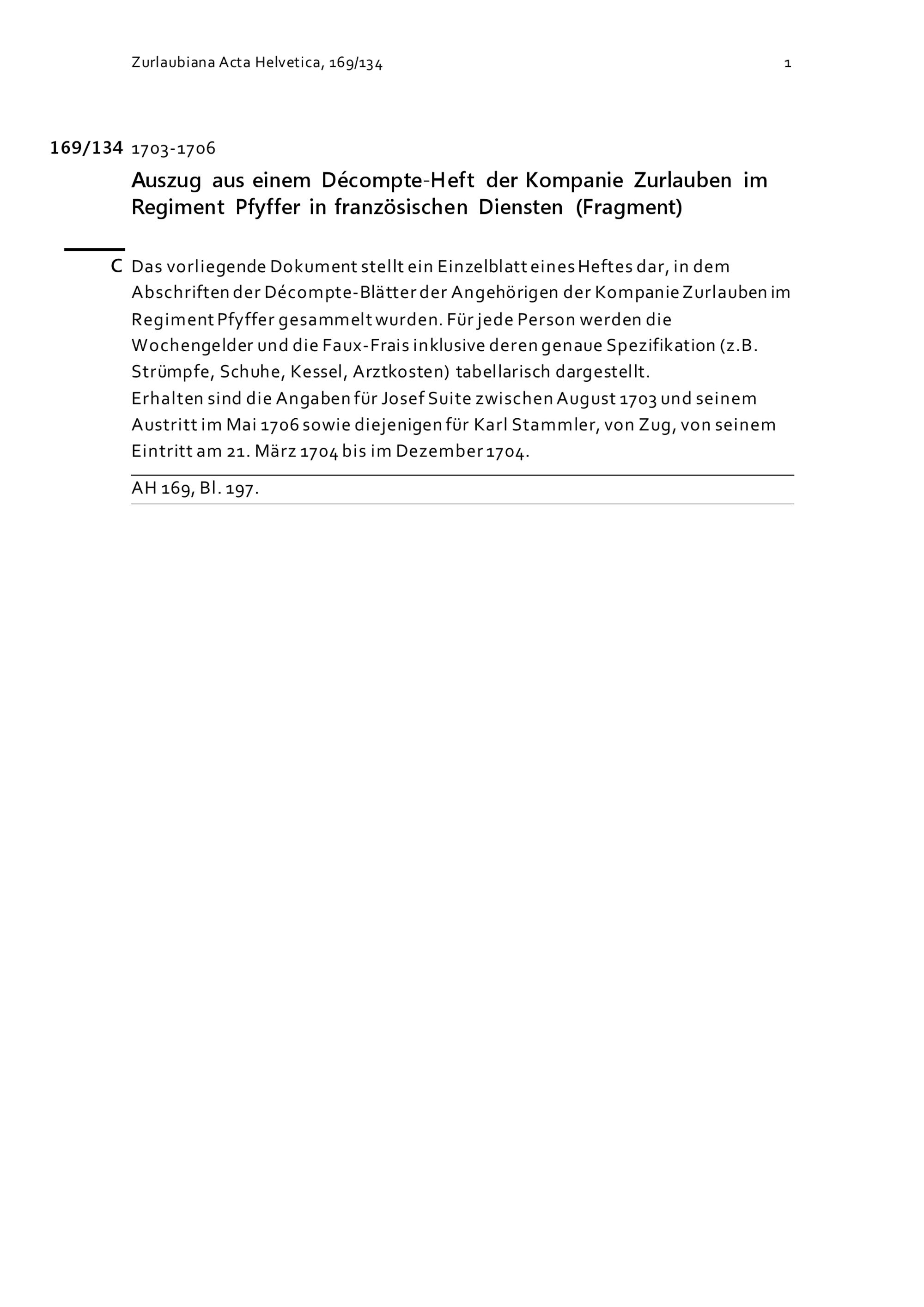 Zurlaubiana Acta Helvetica, 169/134

1

169/134 1703-1706

Auszug aus einem Décompte-Heft der Kompanie Zurlauben im Regiment Pfyffer in französischen Diensten (Fragment)

C Das vorliegende Dokument stellt ein Einzelblatt eines Heftes dar, in dem Abschriften der Décompte-Blätter der Angehörigen der Kompanie Zurlauben im Regiment Pfyffer gesammelt wurden. Für jede Person werden die Wochengelder und die Faux-Frais inklusive deren genaue Spezifikation (z.B. Strümpfe, Schuhe, Kessel, Arztkosten) tabellarisch dargestellt.
Erhalten sind die Angaben für Josef Suite zwischen August 1703 und seinem Austritt im Mai 1706 sowie diejenigen für Karl Stammler, von Zug, von seinem Eintritt am 21. März 1704 bis im Dezember 1704.

AH 169, Bl. 197.